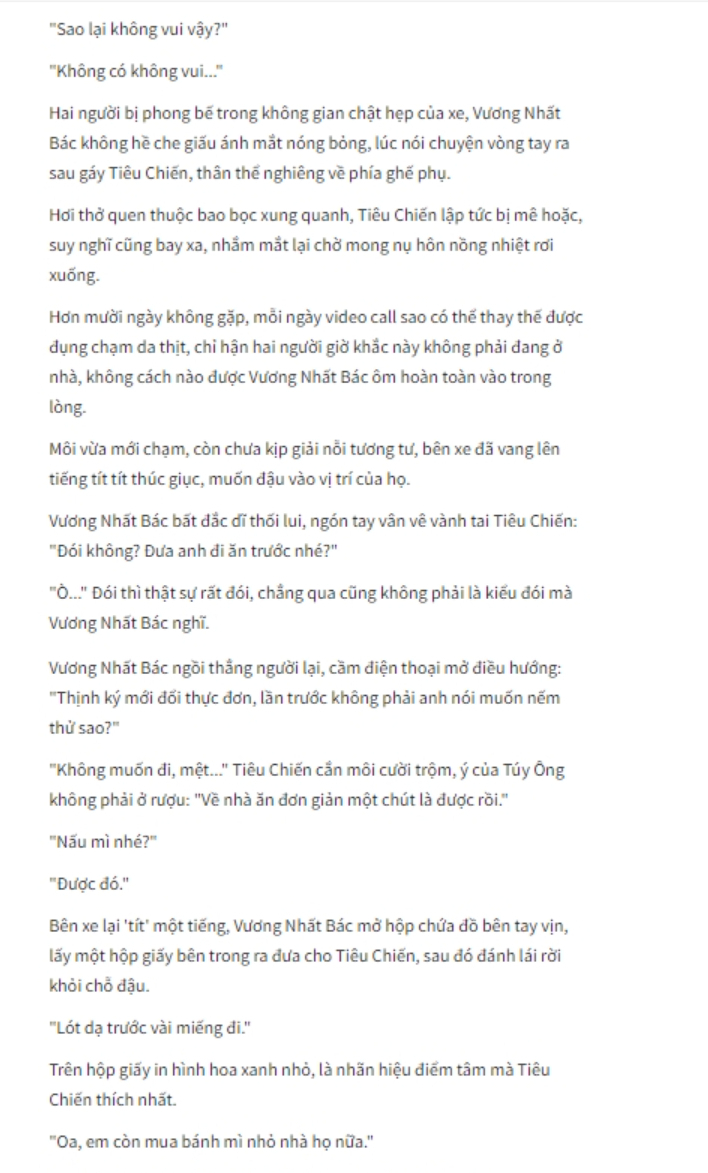 "Sao lại không vui vậy?"

"Không có không vui..."

Hai người bị phong bế trong không gian chật hẹp của xe, Vương Nhất Bác không hề che giấu ánh mắt nóng bỏng, lúc nói chuyện vòng tay ra sau gáy Tiêu Chiến, thân thể nghiêng về phía ghế phụ.

Hơi thở quen thuộc bao bọc xung quanh, Tiêu Chiến lập tức bị mê hoặc, suy nghĩ cũng bay xa, nhắm mắt lại chờ mong nụ hôn nồng nhiệt rơi xuống.

Hơn mười ngày không gặp, mỗi ngày video call sao có thể thay thế được đụng chạm da thịt, chỉ hận hai người giờ khắc này không phải đang ở nhà, không cách nào được Vương Nhất Bác ôm hoàn toàn vào trong lòng.

Môi vừa mới chạm, còn chưa kịp giải nỗi tương tư, bên xe đã vang lên tiếng tít tít thúc giục, muốn đậu vào vị trí của họ.

Vương Nhất Bác bất đắc dĩ thối lui, ngón tay vân vê vành tai Tiêu Chiến: "Đói không? Đưa anh đi ăn trước nhé?"

"Ò..." Đói thì thật sự rất đói, chẳng qua cũng không phải là kiểu đói mà Vương Nhất Bác nghĩ.

Vương Nhất Bác ngồi thẳng người lại, cầm điện thoại mở điều hướng: "Thịnh ký mới đổi thực đơn, lần trước không phải anh nói muốn nếm thử sao?"

"Không muốn đi, mệt..." Tiêu Chiến cắn môi cười trộm, ý của Túy Ông không phải ở rượu: "Về nhà ăn đơn giản một chút là được rồi."

"Nấu mì nhé?"

"Được đó."

Bên xe lại 'tít' một tiếng, Vương Nhất Bác mở hộp chứa đồ bên tay vịn, lấy một hộp giấy bên trong ra đưa cho Tiêu Chiến, sau đó đánh lái rời khỏi chỗ đậu.

"Lót dạ trước vài miếng đi."

Trên hộp giấy in hình hoa xanh nhỏ, là nhãn hiệu điểm tâm mà Tiêu Chiến thích nhất.

"Oa, em còn mua bánh mì nhỏ nhà họ nữa."